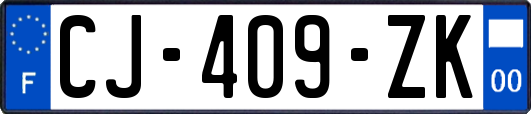 F

CJ-409-ZK

00